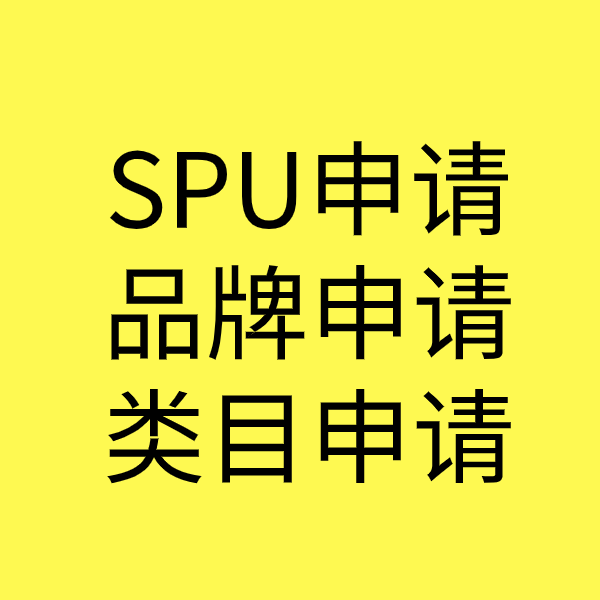 SPU申请
品牌申请
类目申请